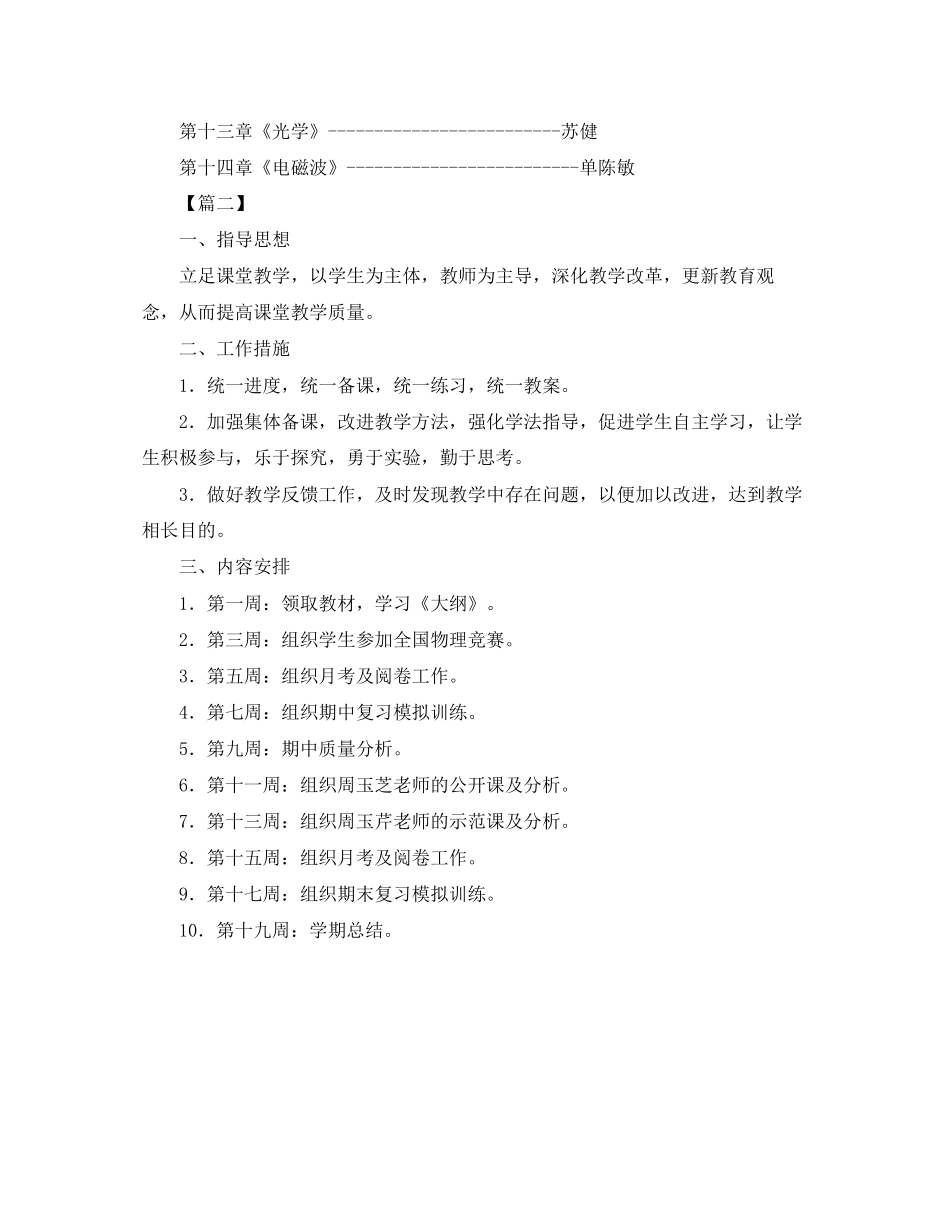 第十三章《光学》-------------------------苏健

第十四章《电磁波》-------------------------单陈敏

【篇二】

一、指导思想

立足课堂教学，以学生为主体，教师为主导，深化教学改革，更新教育观念，从而提高课堂教学质量。

二、工作措施

1．统一进度，统一备课，统一练习，统一教案。

2．加强集体备课，改进教学方法，强化学法指导，促进学生自主学习，让学生积极参与，乐于探究，勇于实验，勤于思考。

3．做好教学反馈工作，及时发现教学中存在问题，以便加以改进，达到教学相长目的。

三、内容安排

1．第一周：领取教材，学习《大纲》。

2．第三周：组织学生参加全国物理竞赛。

3．第五周：组织月考及阅卷工作。

4．第七周：组织期中复习模拟训练。

5．第九周：期中质量分析。

6．第十一周：组织周玉芝老师的公开课及分析。

7．第十三周：组织周玉芹老师的示范课及分析。

8．第十五周：组织月考及阅卷工作。

9．第十七周：组织期末复习模拟训练。

10．第十九周：学期总结。